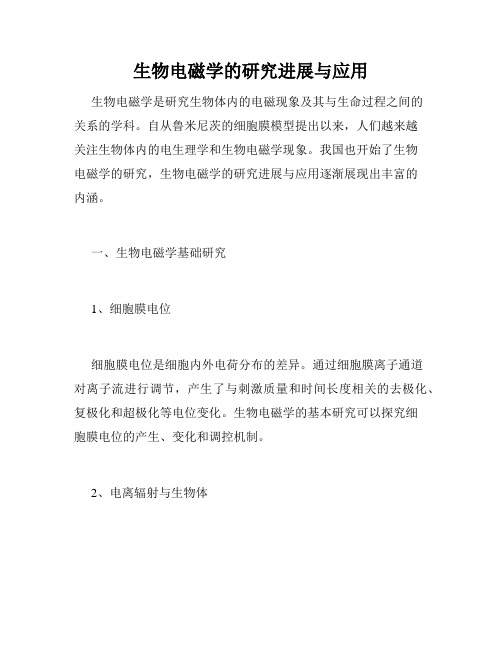 生物电磁学的研究进展与应用

生物电磁学是研究生物体内的电磁现象及其与生命过程之间的关系的学科。自从鲁米尼茨的细胞膜模型提出以来，人们越来越关注生物体内的电生理学和生物电磁学现象。我国也开始了生物电磁学的研究，生物电磁学的研究进展与应用逐渐展现出丰富的内涵。

一、生物电磁学基础研究

1、细胞膜电位

细胞膜电位是细胞内外电荷分布的差异。通过细胞膜离子通道对离子流进行调节，产生了与刺激质量和时间长度相关的去极化、复极化和超极化等电位变化。生物电磁学的基本研究可以探究细胞膜电位的产生、变化和调控机制。

2、电离辐射与生物体